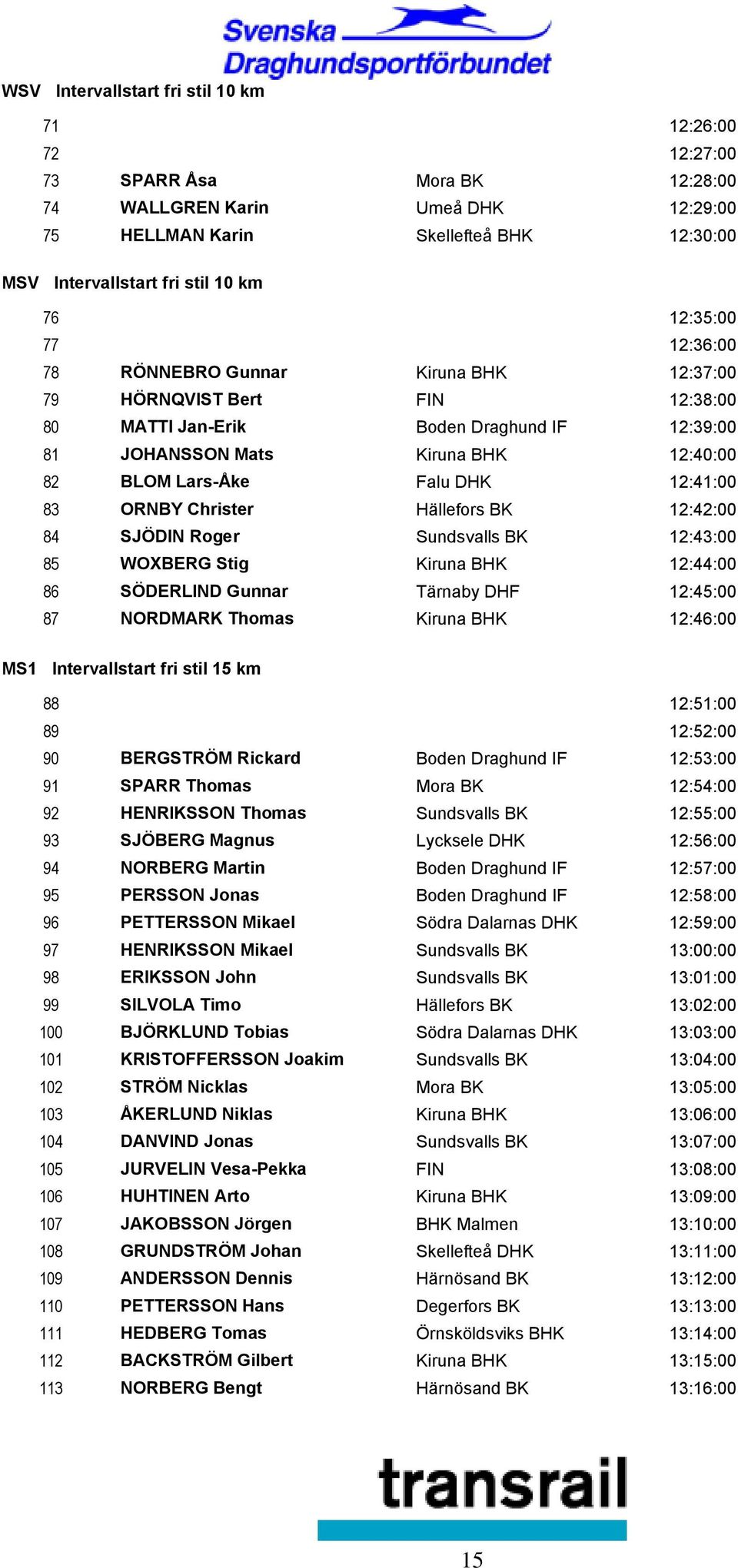 Svenska Draghundsportförbundet

WSV Intervallstart fri stil 10 km

| | | | |
|---|---|---|---|
| 71 | | | 12:26:00 |
| 72 | | | 12:27:00 |
| 73 | SPARR Åsa | Mora BK | 12:28:00 |
| 74 | WALLGREN Karin | Umeå DHK | 12:29:00 |
| 75 | HELLMAN Karin | Skellefteå BHK | 12:30:00 |

MSV Intervallstart fri stil 10 km

| | | | |
|---|---|---|---|
| 76 | | | 12:35:00 |
| 77 | | | 12:36:00 |
| 78 | RÖNNEBRO Gunnar | Kiruna BHK | 12:37:00 |
| 79 | HÖRNQVIST Bert | FIN | 12:38:00 |
| 80 | MATTI Jan-Erik | Boden Draghund IF | 12:39:00 |
| 81 | JOHANSSON Mats | Kiruna BHK | 12:40:00 |
| 82 | BLOM Lars-Åke | Falu DHK | 12:41:00 |
| 83 | ORNBY Christer | Hällefors BK | 12:42:00 |
| 84 | SJÖDIN Roger | Sundsvalls BK | 12:43:00 |
| 85 | WOXBERG Stig | Kiruna BHK | 12:44:00 |
| 86 | SÖDERLIND Gunnar | Tärnaby DHF | 12:45:00 |
| 87 | NORDMARK Thomas | Kiruna BHK | 12:46:00 |

MS1 Intervallstart fri stil 15 km

| | | | |
|---|---|---|---|
| 88 | | | 12:51:00 |
| 89 | | | 12:52:00 |
| 90 | BERGSTRÖM Rickard | Boden Draghund IF | 12:53:00 |
| 91 | SPARR Thomas | Mora BK | 12:54:00 |
| 92 | HENRIKSSON Thomas | Sundsvalls BK | 12:55:00 |
| 93 | SJÖBERG Magnus | Lycksele DHK | 12:56:00 |
| 94 | NORBERG Martin | Boden Draghund IF | 12:57:00 |
| 95 | PERSSON Jonas | Boden Draghund IF | 12:58:00 |
| 96 | PETTERSSON Mikael | Södra Dalarnas DHK | 12:59:00 |
| 97 | HENRIKSSON Mikael | Sundsvalls BK | 13:00:00 |
| 98 | ERIKSSON John | Sundsvalls BK | 13:01:00 |
| 99 | SILVOLA Timo | Hällefors BK | 13:02:00 |
| 100 | BJÖRKLUND Tobias | Södra Dalarnas DHK | 13:03:00 |
| 101 | KRISTOFFERSSON Joakim | Sundsvalls BK | 13:04:00 |
| 102 | STRÖM Nicklas | Mora BK | 13:05:00 |
| 103 | ÅKERLUND Niklas | Kiruna BHK | 13:06:00 |
| 104 | DANVIND Jonas | Sundsvalls BK | 13:07:00 |
| 105 | JURVELIN Vesa-Pekka | FIN | 13:08:00 |
| 106 | HUHTINEN Arto | Kiruna BHK | 13:09:00 |
| 107 | JAKOBSSON Jörgen | BHK Malmen | 13:10:00 |
| 108 | GRUNDSTRÖM Johan | Skellefteå DHK | 13:11:00 |
| 109 | ANDERSSON Dennis | Härnösand BK | 13:12:00 |
| 110 | PETTERSSON Hans | Degerfors BK | 13:13:00 |
| 111 | HEDBERG Tomas | Örnsköldsviks BHK | 13:14:00 |
| 112 | BACKSTRÖM Gilbert | Kiruna BHK | 13:15:00 |
| 113 | NORBERG Bengt | Härnösand BK | 13:16:00 |

transrail

15